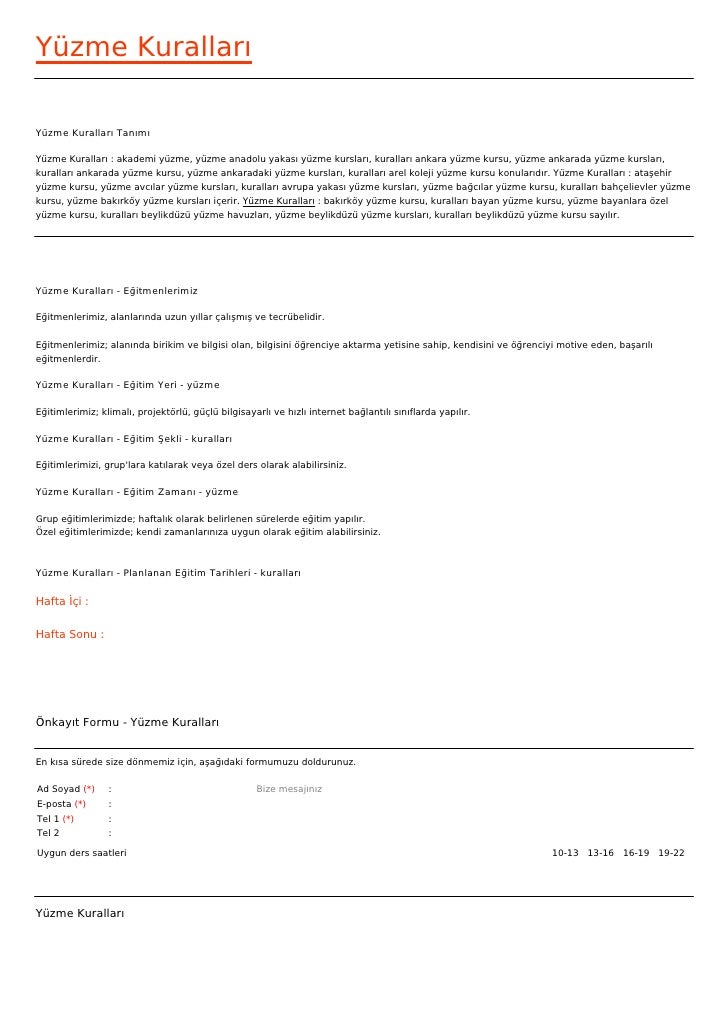 Yüzme Kuralları

Yüzme Kuralları Tanımı

Yüzme Kuralları : akademi yüzme, yüzme anadolu yakası yüzme kursları, kuralları ankara yüzme kursu, yüzme ankarada yüzme kursları, kuralları ankarada yüzme kursu, yüzme ankaradaki yüzme kursları, kuralları arel koleji yüzme kursu konularıdır. Yüzme Kuralları : ataşehir yüzme kursu, yüzme avcılar yüzme kursları, kuralları avrupa yakası yüzme kursları, yüzme bağcılar yüzme kursu, kuralları bahçelievler yüzme kursu, yüzme bakırköy yüzme kursları içerir. Yüzme Kuralları : bakırköy yüzme kursu, kuralları bayan yüzme kursu, yüzme bayanlara özel yüzme kursu, kuralları beylikdüzü yüzme havuzları, yüzme beylikdüzü yüzme kursları, kuralları beylikdüzü yüzme kursu sayılır.

Yüzme Kuralları - Eğitmenlerimiz

Eğitmenlerimiz, alanlarında uzun yıllar çalışmış ve tecrübelidir.

Eğitmenlerimiz; alanında birikim ve bilgisi olan, bilgisini öğrenciye aktarma yetisine sahip, kendisini ve öğrenciyi motive eden, başarılı eğitmenlerdir.

Yüzme Kuralları - Eğitim Yeri - yüzme

Eğitimlerimiz; klimalı, projektörlü, güçlü bilgisayarlı ve hızlı internet bağlantılı sınıflarda yapılır.

Yüzme Kuralları - Eğitim Şekli - kuralları

Eğitimlerimizi, grup'lara katılarak veya özel ders olarak alabilirsiniz.

Yüzme Kuralları - Eğitim Zamanı - yüzme

Grup eğitimlerimizde; haftalık olarak belirlenen sürelerde eğitim yapılır.
Özel eğitimlerimizde; kendi zamanlarınıza uygun olarak eğitim alabilirsiniz.

Yüzme Kuralları - Planlanan Eğitim Tarihleri - kuralları

Hafta İçi :

Hafta Sonu :

Önkayıt Formu - Yüzme Kuralları

En kısa sürede size dönmemiz için, aşağıdaki formumuzu doldurunuz.

Ad Soyad (*) :
E-posta (*) :
Tel 1 (*) :
Tel 2 :
Bize mesajınız

Uygun ders saatleri 10-13 13-16 16-19 19-22

Yüzme Kuralları